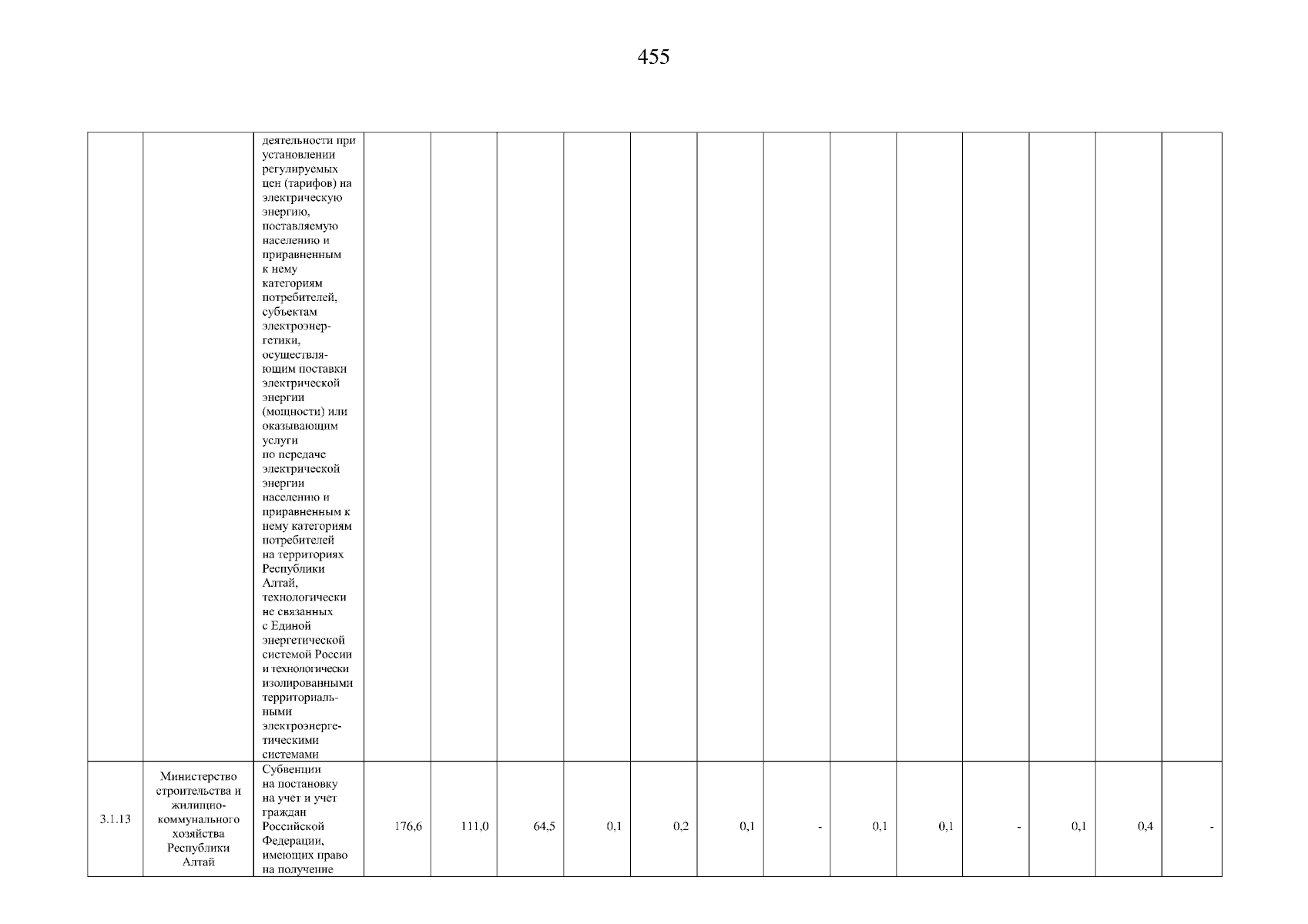 455

|  |  |  |  |  |  |  |  |  |  |  |  |  |  |  |  |
|---|---|---|---|---|---|---|---|---|---|---|---|---|---|---|---|
|  |  | деятельности при установлении регулируемых цен (тарифов) на электрическую энергию, поставляемую населению и приравненным к нему категориям потребителей, субъектам электроэнергетики, осуществляющим поставки электрической энергии (мощности) или оказывающим услуги по передаче электрической энергии населению и приравненным к нему категориям потребителей на территориях Республики Алтай, технологически не связанных с Единой энергетической системой России и технологически изолированными территориальными электроэнергетическими системами |  |  |  |  |  |  |  |  |  |  |  |  |  |
| 3.1.13 | Министерство строительства и жилищно-коммунального хозяйства Республики Алтай | Субвенции на постановку на учет и учет граждан Российской Федерации, имеющих право на получение | 176,6 | 111,0 | 64,5 | 0,1 | 0,2 | 0,1 | - | 0,1 | 0,1 | - | 0,1 | 0,4 | - |